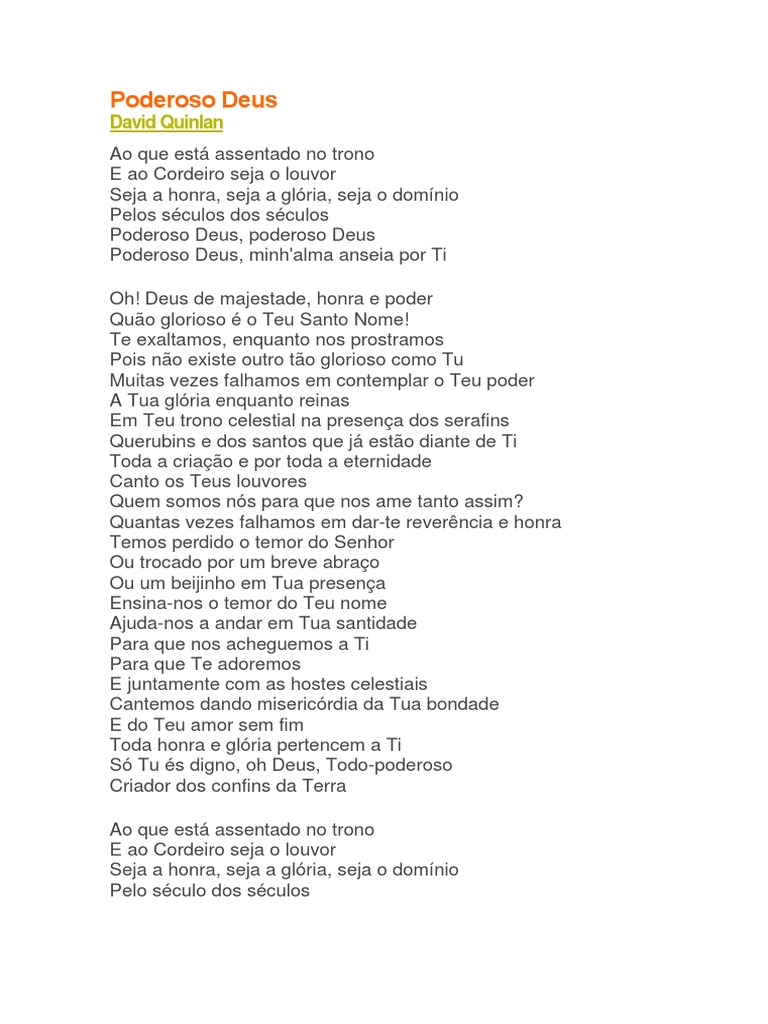 Poderoso Deus
David Quinlan

Ao que está assentado no trono
E ao Cordeiro seja o louvor
Seja a honra, seja a glória, seja o domínio
Pelos séculos dos séculos
Poderoso Deus, poderoso Deus
Poderoso Deus, minh'alma anseia por Ti

Oh! Deus de majestade, honra e poder
Quão glorioso é o Teu Santo Nome!
Te exaltamos, enquanto nos prostramos
Pois não existe outro tão glorioso como Tu
Muitas vezes falhamos em contemplar o Teu poder
A Tua glória enquanto reinas
Em Teu trono celestial na presença dos serafins
Querubins e dos santos que já estão diante de Ti
Toda a criação e por toda a eternidade
Canto os Teus louvores
Quem somos nós para que nos ame tanto assim?
Quantas vezes falhamos em dar-te reverência e honra
Temos perdido o temor do Senhor
Ou trocado por um breve abraço
Ou um beijinho em Tua presença
Ensina-nos o temor do Teu nome
Ajuda-nos a andar em Tua santidade
Para que nos acheguemos a Ti
Para que Te adoremos
E juntamente com as hostes celestiais
Cantemos dando misericórdia da Tua bondade
E do Teu amor sem fim
Toda honra e glória pertencem a Ti
Só Tu és digno, oh Deus, Todo-poderoso
Criador dos confins da Terra

Ao que está assentado no trono
E ao Cordeiro seja o louvor
Seja a honra, seja a glória, seja o domínio
Pelo século dos séculos